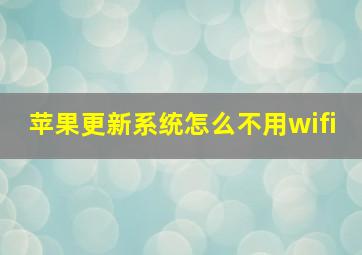 苹果更新系统怎么不用wifi